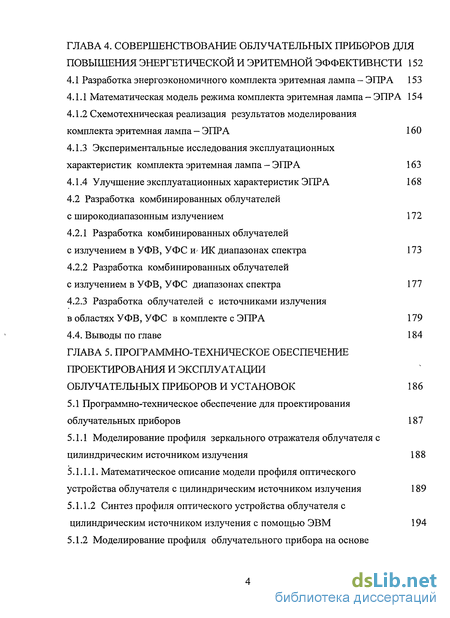 ГЛАВА 4. СОВЕРШЕНСТВОВАНИЕ ОБЛУЧАТЕЛЬНЫХ ПРИБОРОВ ДЛЯ ПОВЫЩЕНИЯ ЭНЕРГЕТИЧЕСКОЙ И ЭРИТЕМНОЙ ЭФФЕКТИВНСТИ 152
4.1 Разработка энергоэкономичного комплекта эритемная лампа – ЭПРА 153
4.1.1 Математическая модель режима комплекта эритемная лампа – ЭПРА 154
4.1.2 Схемотехническая реализация результатов моделирования комплекта эритемная лампа – ЭПРА 160
4.1.3 Экспериментальные исследования эксплуатационных характеристик комплекта эритемная лампа – ЭПРА 163
4.1.4 Улучшение эксплуатационных характеристик ЭПРА 168
4.2 Разработка комбинированных облучателей с широкодиапазонным излучением 172
4.2.1 Разработка комбинированных облучателей с излучением в УФВ, УФС и ИК диапазонах спектра 173
4.2.2 Разработка комбинированных облучателей с излучением в УФВ, УФС диапазонах спектра 177
4.2.3 Разработка облучателей с источниками излучения в областях УФВ, УФС в комплекте с ЭПРА 179
4.4. Выводы по главе 184
ГЛАВА 5. ПРОГРАММНО-ТЕХНИЧЕСКОЕ ОБЕСПЕЧЕНИЕ ПРОЕКТИРОВАНИЯ И ЭКСПЛУАТАЦИИ ОБЛУЧАТЕЛЬНЫХ ПРИБОРОВ И УСТАНОВОК 186
5.1 Программно-техническое обеспечение для проектирования облучательных приборов 187
5.1.1 Моделирование профиля зеркального отражателя облучателя с цилиндрическим источником излучения 188
5.1.1.1. Математическое описание модели профиля оптического устройства облучателя с цилиндрическим источником излучения 189
5.1.1.2 Синтез профиля оптического устройства облучателя с цилиндрическим источником излучения с помощью ЭВМ 194
5.1.2 Моделирование профиля облучательного прибора на основе

4

dsLib.net
библиотека диссертаций